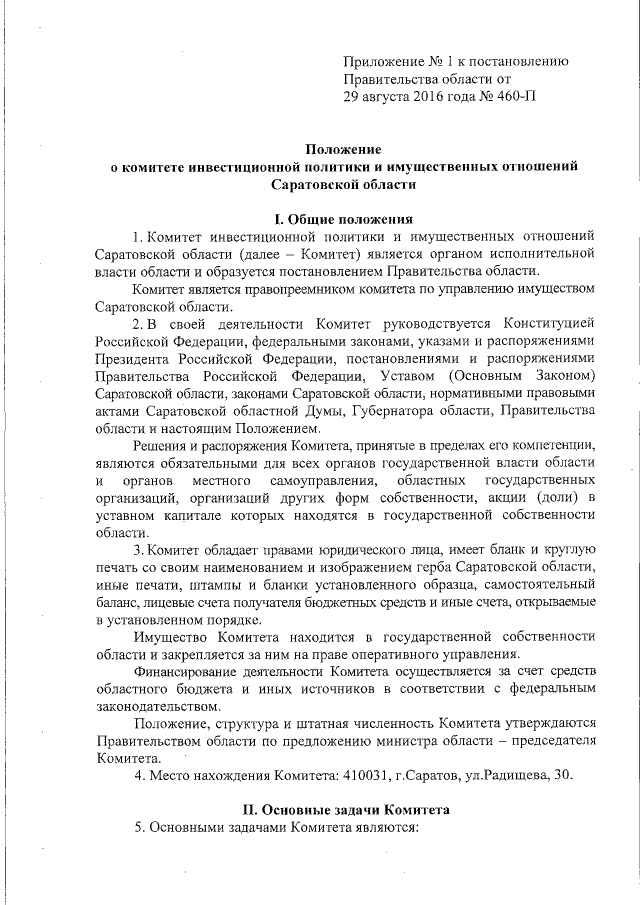 Приложение № 1 к постановлению Правительства области от 29 августа 2016 года № 460-П

Положение
о комитете инвестиционной политики и имущественных отношений Саратовской области

I. Общие положения

1. Комитет инвестиционной политики и имущественных отношений Саратовской области (далее – Комитет) является органом исполнительной власти области и образуется постановлением Правительства области.

Комитет является правопреемником комитета по управлению имуществом Саратовской области.

2. В своей деятельности Комитет руководствуется Конституцией Российской Федерации, федеральными законами, указами и распоряжениями Президента Российской Федерации, постановлениями и распоряжениями Правительства Российской Федерации, Уставом (Основным Законом) Саратовской области, законами Саратовской области, нормативными правовыми актами Саратовской областной Думы, Губернатора области, Правительства области и настоящим Положением.

Решения и распоряжения Комитета, принятые в пределах его компетенции, являются обязательными для всех органов государственной власти области и органов местного самоуправления, областных государственных организаций, организаций других форм собственности, акции (доли) в уставном капитале которых находятся в государственной собственности области.

3. Комитет обладает правами юридического лица, имеет бланк и круглую печать со своим наименованием и изображением герба Саратовской области, иные печати, штампы и бланки установленного образца, самостоятельный баланс, лицевые счета получателя бюджетных средств и иные счета, открываемые в установленном порядке.

Имущество Комитета находится в государственной собственности области и закрепляется за ним на праве оперативного управления.

Финансирование деятельности Комитета осуществляется за счет средств областного бюджета и иных источников в соответствии с федеральным законодательством.

Положение, структура и штатная численность Комитета утверждаются Правительством области по предложению министра области – председателя Комитета.

4. Место нахождения Комитета: 410031, г.Саратов, ул.Радищева, 30.

II. Основные задачи Комитета

5. Основными задачами Комитета являются: